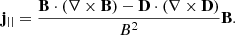 $\mathbf{j}_{||} = \frac{\mathbf{B} \cdot (\nabla \times \mathbf{B}) - \mathbf{D} \cdot (\nabla \times \mathbf{D})}{B^2}\mathbf{B}.$